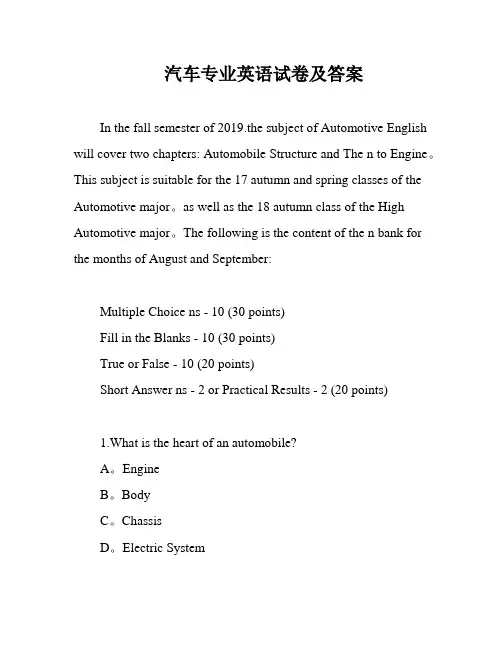 汽车专业英语试卷及答案

In the fall semester of 2019.the subject of Automotive English will cover two chapters: Automobile Structure and The n to Engine。This subject is suitable for the 17 autumn and spring classes of the Automotive major。as well as the 18 autumn class of the High Automotive major。The following is the content of the n bank for the months of August and September:

Multiple Choice ns - 10 (30 points)
Fill in the Blanks - 10 (30 points)
True or False - 10 (20 points)
Short Answer ns - 2 or Practical Results - 2 (20 points)

1.What is the heart of an automobile?
A。Engine
B。Body
C。Chassis
D。Electric System